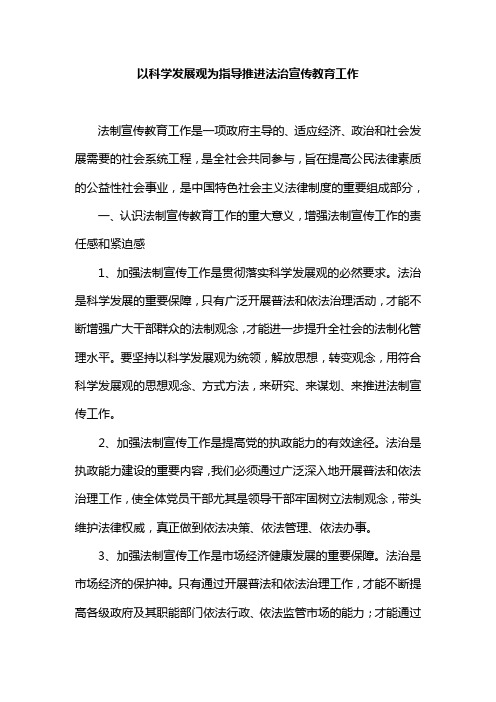 以科学发展观为指导推进法治宣传教育工作

法制宣传教育工作是一项政府主导的、适应经济、政治和社会发展需要的社会系统工程，是全社会共同参与，旨在提高公民法律素质的公益性社会事业，是中国特色社会主义法律制度的重要组成部分，

一、认识法制宣传教育工作的重大意义，增强法制宣传工作的责任感和紧迫感

1、加强法制宣传工作是贯彻落实科学发展观的必然要求。法治是科学发展的重要保障，只有广泛开展普法和依法治理活动，才能不断增强广大干部群众的法制观念，才能进一步提升全社会的法制化管理水平。要坚持以科学发展观为统领，解放思想，转变观念，用符合科学发展观的思想观念、方式方法，来研究、来谋划、来推进法制宣传工作。

2、加强法制宣传工作是提高党的执政能力的有效途径。法治是执政能力建设的重要内容，我们必须通过广泛深入地开展普法和依法治理工作，使全体党员干部尤其是领导干部牢固树立法制观念，带头维护法律权威，真正做到依法决策、依法管理、依法办事。

3、加强法制宣传工作是市场经济健康发展的重要保障。法治是市场经济的保护神。只有通过开展普法和依法治理工作，才能不断提高各级政府及其职能部门依法行政、依法监管市场的能力；才能通过